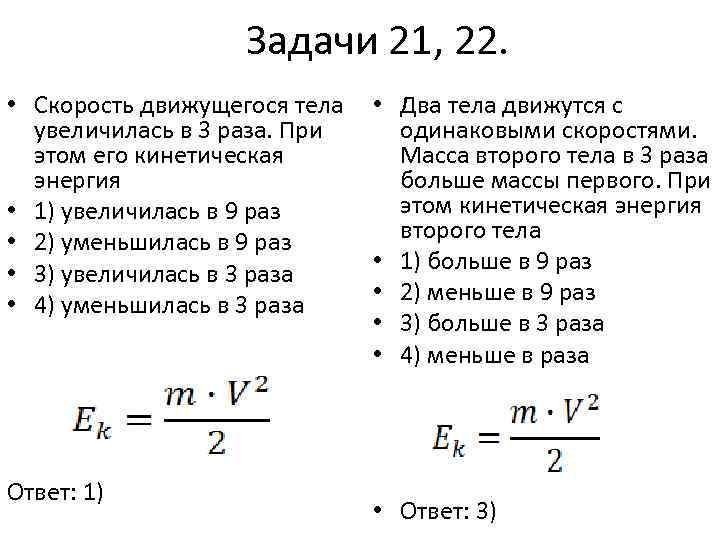 Задачи 21, 22.

• Скорость движущегося тела увеличилась в 3 раза. При этом его кинетическая энергия
• 1) увеличилась в 9 раз
• 2) уменьшилась в 9 раз
• 3) увеличилась в 3 раза
• 4) уменьшилась в 3 раза

$E_k = \frac{m \cdot V^2}{2}$

Ответ: 1)

• Два тела движутся с одинаковыми скоростями. Масса второго тела в 3 раза больше массы первого. При этом кинетическая энергия второго тела
• 1) больше в 9 раз
• 2) меньше в 9 раз
• 3) больше в 3 раза
• 4) меньше в раза

$E_k = \frac{m \cdot V^2}{2}$

• Ответ: 3)